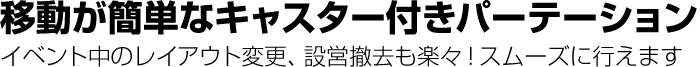 移動が簡単なキャスター付きパーテーション
イベント中のレイアウト変更、設営撤去も楽々！スムーズに行えます